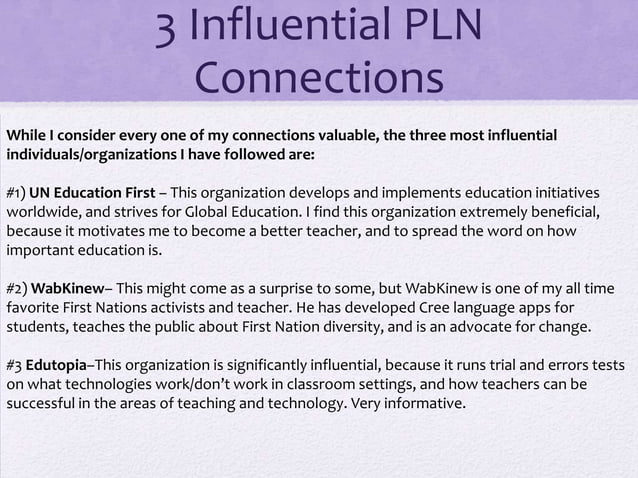 3 Influential PLN Connections

While I consider every one of my connections valuable, the three most influential individuals/organizations I have followed are:

#1) UN Education First – This organization develops and implements education initiatives worldwide, and strives for Global Education. I find this organization extremely beneficial, because it motivates me to become a better teacher, and to spread the word on how important education is.

#2) WabKinew– This might come as a surprise to some, but WabKinew is one of my all time favorite First Nations activists and teacher. He has developed Cree language apps for students, teaches the public about First Nation diversity, and is an advocate for change.

#3 Edutopia–This organization is significantly influential, because it runs trial and errors tests on what technologies work/don't work in classroom settings, and how teachers can be successful in the areas of teaching and technology. Very informative.